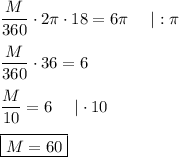 $\frac{M}{360} \cdot 2\pi \cdot 18 = 6\pi \quad | : \pi$

$\frac{M}{360} \cdot 36 = 6$

$\frac{M}{10} = 6 \quad | \cdot 10$

$\boxed{M = 60}$